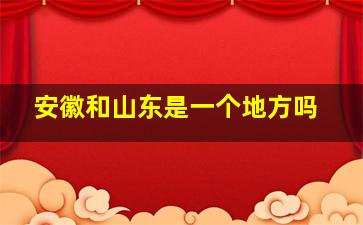 安徽和山东是一个地方吗